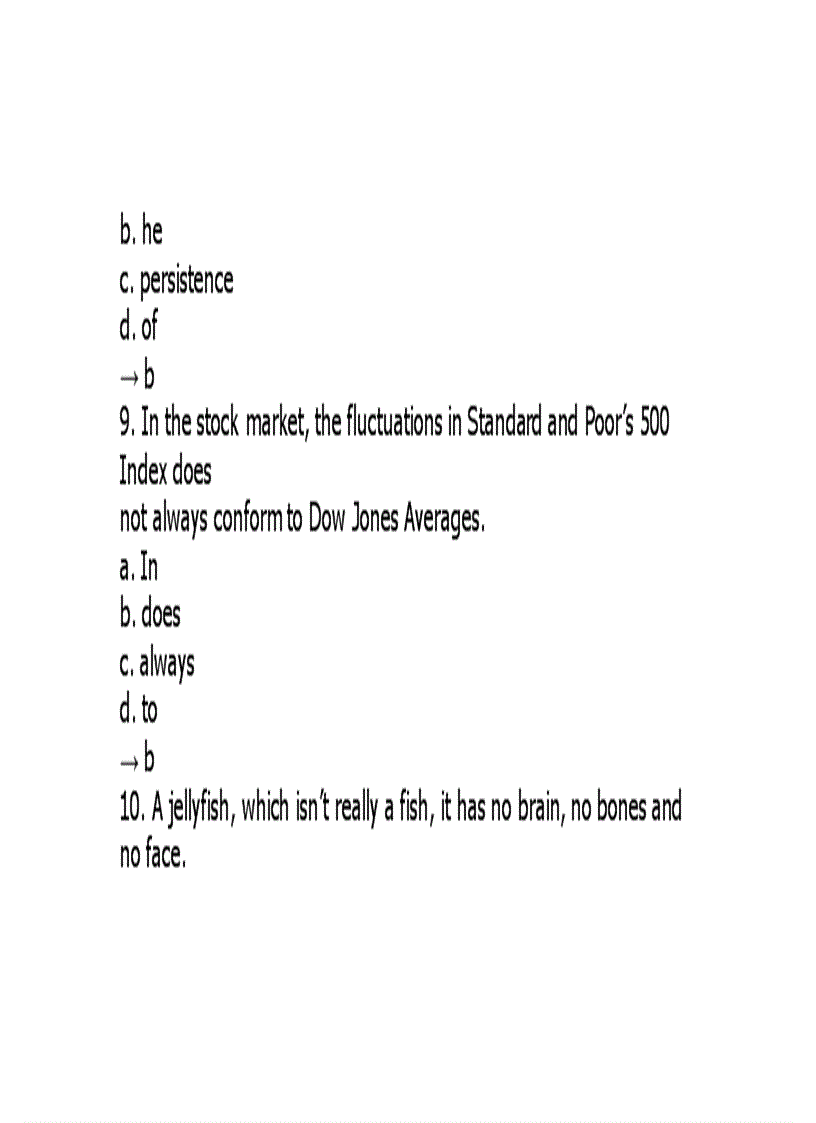 b. he
c. persistence
d. of
→ b
9. In the stock market, the fluctuations in Standard and Poor's 500 Index does
not always conform to Dow Jones Averages.
a. In
b. does
c. always
d. to
→ b
10. A jellyfish, which isn't really a fish, it has no brain, no bones and no face.